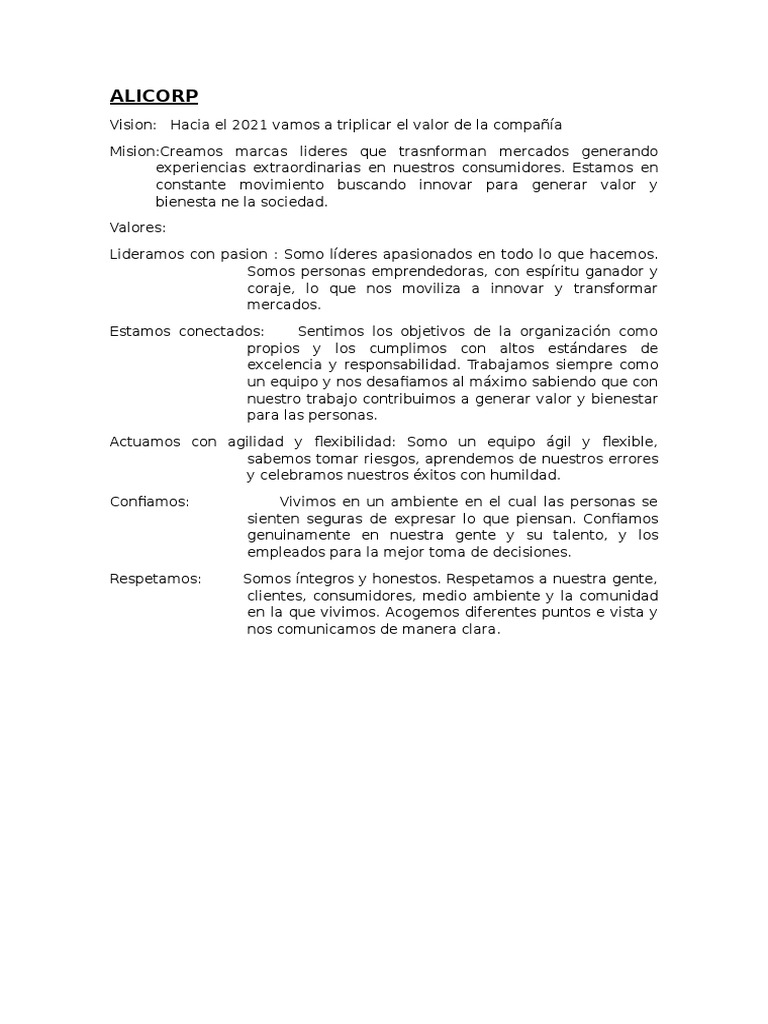 ALICORP

Vision: Hacia el 2021 vamos a triplicar el valor de la compañía

Mision:Creamos marcas lideres que trasnforman mercados generando experiencias extraordinarias en nuestros consumidores. Estamos en constante movimiento buscando innovar para generar valor y bienesta ne la sociedad.

Valores:

Lideramos con pasion : Somo líderes apasionados en todo lo que hacemos. Somos personas emprendedoras, con espíritu ganador y coraje, lo que nos moviliza a innovar y transformar mercados.

Estamos conectados: Sentimos los objetivos de la organización como propios y los cumplimos con altos estándares de excelencia y responsabilidad. Trabajamos siempre como un equipo y nos desafiamos al máximo sabiendo que con nuestro trabajo contribuimos a generar valor y bienestar para las personas.

Actuamos con agilidad y flexibilidad: Somo un equipo ágil y flexible, sabemos tomar riesgos, aprendemos de nuestros errores y celebramos nuestros éxitos con humildad.

Confiamos: Vivimos en un ambiente en el cual las personas se sienten seguras de expresar lo que piensan. Confiamos genuinamente en nuestra gente y su talento, y los empleados para la mejor toma de decisiones.

Respetamos: Somos íntegros y honestos. Respetamos a nuestra gente, clientes, consumidores, medio ambiente y la comunidad en la que vivimos. Acogemos diferentes puntos e vista y nos comunicamos de manera clara.